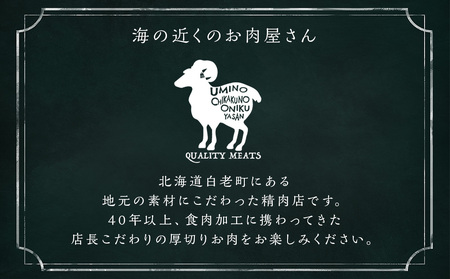 海の近くのお肉屋さん

UMINO
CHIKAKUNO
ONIKU
YASAN

QUALITY MEATS

北海道白老町にある
地元の素材にこだわった精肉店です。
40年以上、食肉加工に携わってきた
店長こだわりの厚切りお肉をお楽しみください。